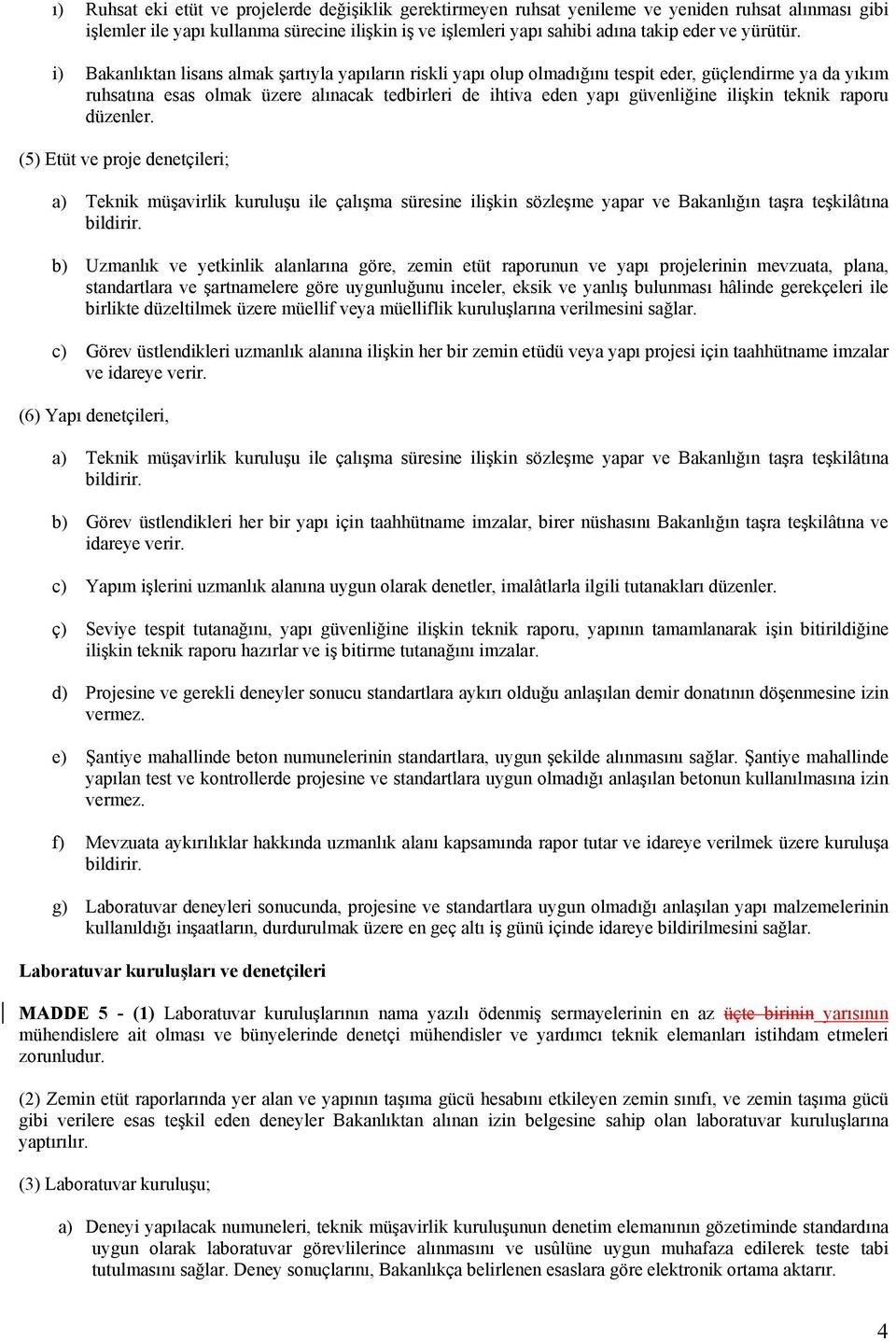 ı) Ruhsat eki etüt ve projelerde değişiklik gerektirmeyen ruhsat yenileme ve yeniden ruhsat alınması gibi işlemler ile yapı kullanma sürecine ilişkin iş ve işlemleri yapı sahibi adına takip eder ve yürütür.

i) Bakanlıktan lisans almak şartıyla yapıların riskli yapı olup olmadığını tespit eder, güçlendirme ya da yıkım ruhsatına esas olmak üzere alınacak tedbirleri de ihtiva eden yapı güvenliğine ilişkin teknik raporu düzenler.

(5) Etüt ve proje denetçileri;

a) Teknik müşavirlik kuruluşu ile çalışma süresine ilişkin sözleşme yapar ve Bakanlığın taşra teşkilâtına bildirir.

b) Uzmanlık ve yetkinlik alanlarına göre, zemin etüt raporunun ve yapı projelerinin mevzuata, plana, standartlara ve şartnamelere göre uygunluğunu inceler, eksik ve yanlış bulunması hâlinde gerekçeleri ile birlikte düzeltilmek üzere müellif veya müelliflik kuruluşlarına verilmesini sağlar.

c) Görev üstlendikleri uzmanlık alanına ilişkin her bir zemin etüdü veya yapı projesi için taahhütname imzalar ve idareye verir.

(6) Yapı denetçileri,

a) Teknik müşavirlik kuruluşu ile çalışma süresine ilişkin sözleşme yapar ve Bakanlığın taşra teşkilâtına bildirir.

b) Görev üstlendikleri her bir yapı için taahhütname imzalar, birer nüshasını Bakanlığın taşra teşkilâtına ve idareye verir.

c) Yapım işlerini uzmanlık alanına uygun olarak denetler, imalâtlarla ilgili tutanakları düzenler.

ç) Seviye tespit tutanağını, yapı güvenliğine ilişkin teknik raporu, yapının tamamlanarak işin bitirildiğine ilişkin teknik raporu hazırlar ve iş bitirme tutanağını imzalar.

d) Projesine ve gerekli deneyler sonucu standartlara aykırı olduğu anlaşılan demir donatının döşenmesine izin vermez.

e) Şantiye mahallinde beton numunelerinin standartlara, uygun şekilde alınmasını sağlar. Şantiye mahallinde yapılan test ve kontrollerde projesine ve standartlara uygun olmadığı anlaşılan betonun kullanılmasına izin vermez.

f) Mevzuata aykırılıklar hakkında uzmanlık alanı kapsamında rapor tutar ve idareye verilmek üzere kuruluşa bildirir.

g) Laboratuvar deneyleri sonucunda, projesine ve standartlara uygun olmadığı anlaşılan yapı malzemelerinin kullanıldığı inşaatların, durdurulmak üzere en geç altı iş günü içinde idareye bildirilmesini sağlar.

Laboratuvar kuruluşları ve denetçileri

MADDE 5 - (1) Laboratuvar kuruluşlarının nama yazılı ödenmiş sermayelerinin en az üçte birinin yarısının mühendislere ait olması ve bünyelerinde denetçi mühendisler ve yardımcı teknik elemanları istihdam etmeleri zorunludur.

(2) Zemin etüt raporlarında yer alan ve yapının taşıma gücü hesabını etkileyen zemin sınıfı, ve zemin taşıma gücü gibi verilere esas teşkil eden deneyler Bakanlıktan alınan izin belgesine sahip olan laboratuvar kuruluşlarına yaptırılır.

(3) Laboratuvar kuruluşu;

a) Deneyi yapılacak numuneleri, teknik müşavirlik kuruluşunun denetim elemanının gözetiminde standardına uygun olarak laboratuvar görevlilerince alınmasını ve usûlüne uygun muhafaza edilerek teste tabi tutulmasını sağlar. Deney sonuçlarını, Bakanlıkça belirlenen esaslara göre elektronik ortama aktarır.

4